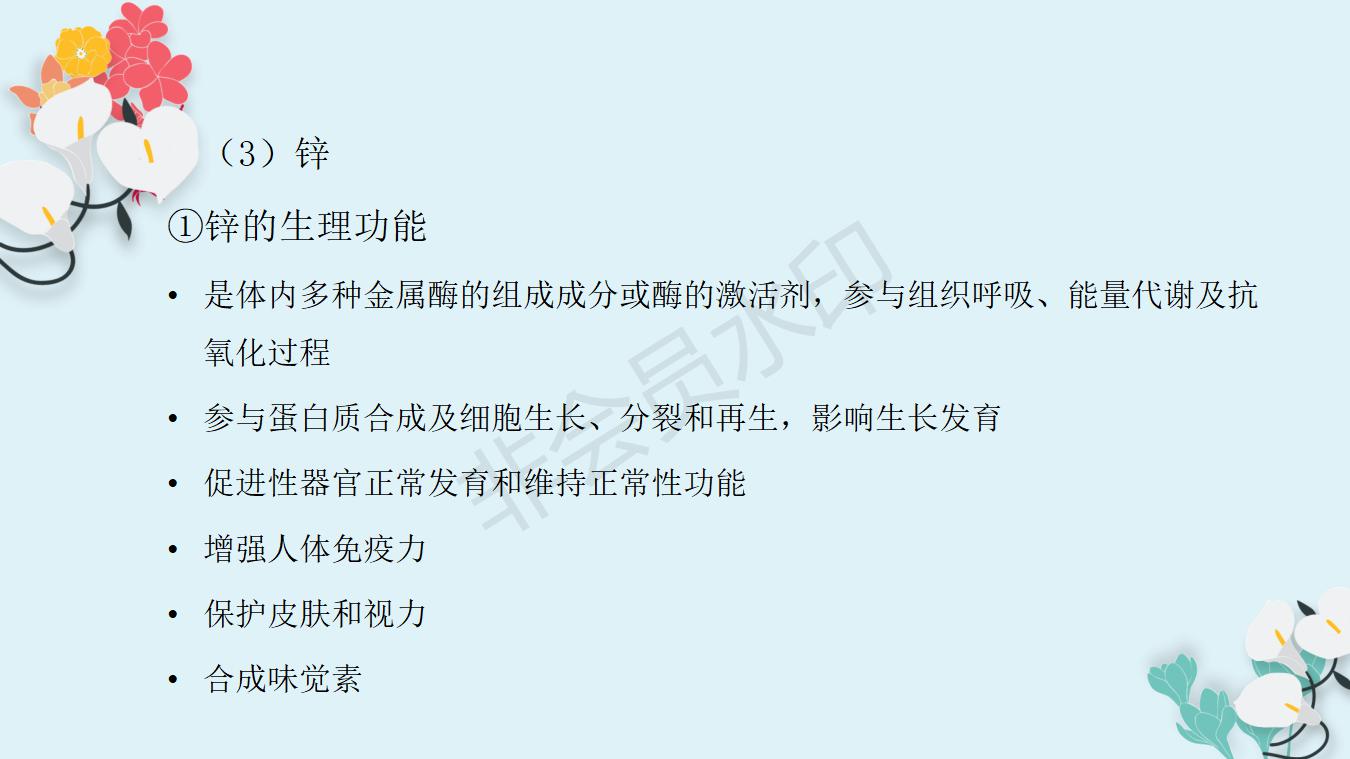 （3）锌

①锌的生理功能

• 是体内多种金属酶的组成成分或酶的激活剂，参与组织呼吸、能量代谢及抗氧化过程

• 参与蛋白质合成及细胞生长、分裂和再生，影响生长发育

• 促进性器官正常发育和维持正常性功能

• 增强人体免疫力

• 保护皮肤和视力

• 合成味觉素

非会员水印